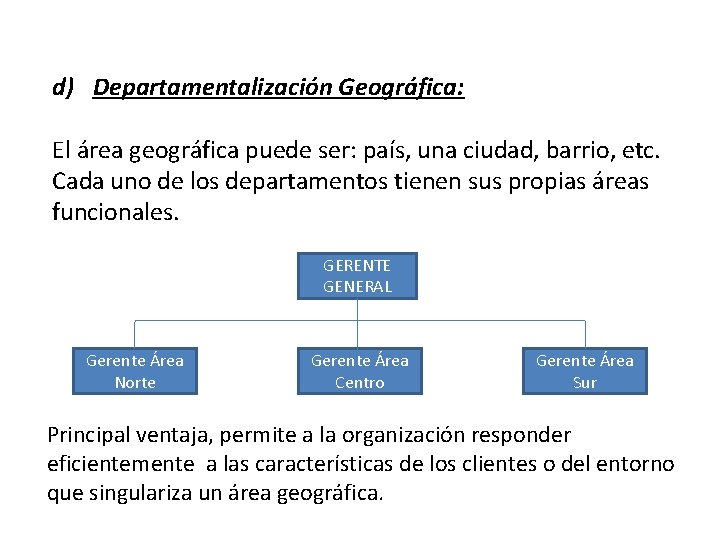 d) Departamentalización Geográfica:

El área geográfica puede ser: país, una ciudad, barrio, etc. Cada uno de los departamentos tienen sus propias áreas funcionales.

GERENTE GENERAL

Gerente Área Norte

Gerente Área Centro

Gerente Área Sur

Principal ventaja, permite a la organización responder eficientemente a las características de los clientes o del entorno que singulariza un área geográfica.